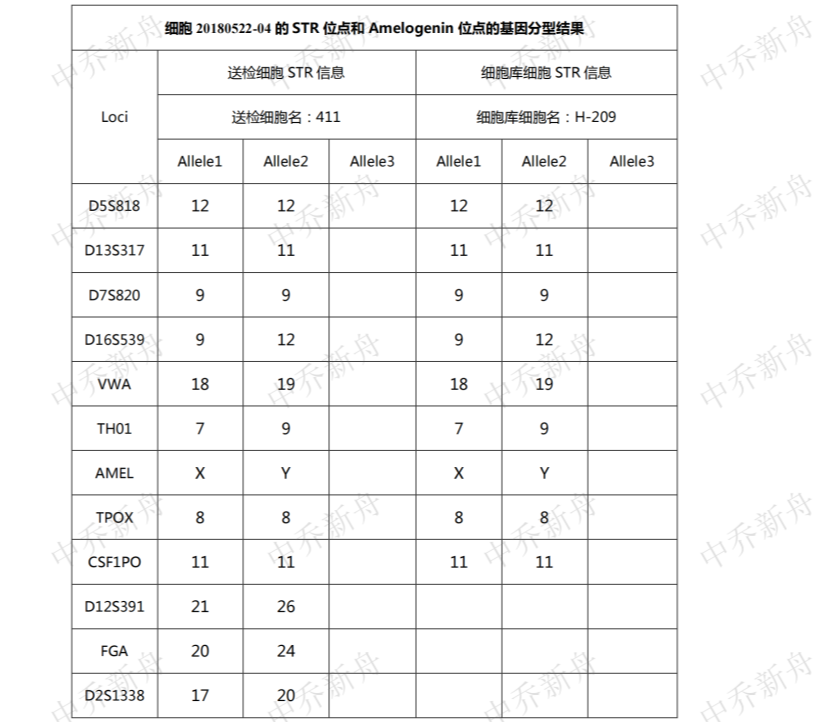 细胞 20180522-04 的 STR 位点和 Amelogenin 位点的基因分型结果

| Loci | 送检细胞 STR 信息 | | | 细胞库细胞 STR 信息 | | |
|---|---|---|---|---|---|---|
| | 送检细胞名：411 | | | 细胞库细胞名：H-209 | | |
| | Allele1 | Allele2 | Allele3 | Allele1 | Allele2 | Allele3 |
| D5S818 | 12 | 12 | | 12 | 12 | |
| D13S317 | 11 | 11 | | 11 | 11 | |
| D7S820 | 9 | 9 | | 9 | 9 | |
| D16S539 | 9 | 12 | | 9 | 12 | |
| VWA | 18 | 19 | | 18 | 19 | |
| TH01 | 7 | 9 | | 7 | 9 | |
| AMEL | X | Y | | X | Y | |
| TPOX | 8 | 8 | | 8 | 8 | |
| CSF1PO | 11 | 11 | | 11 | 11 | |
| D12S391 | 21 | 26 | | | | |
| FGA | 20 | 24 | | | | |
| D2S1338 | 17 | 20 | | | | |

中乔新舟